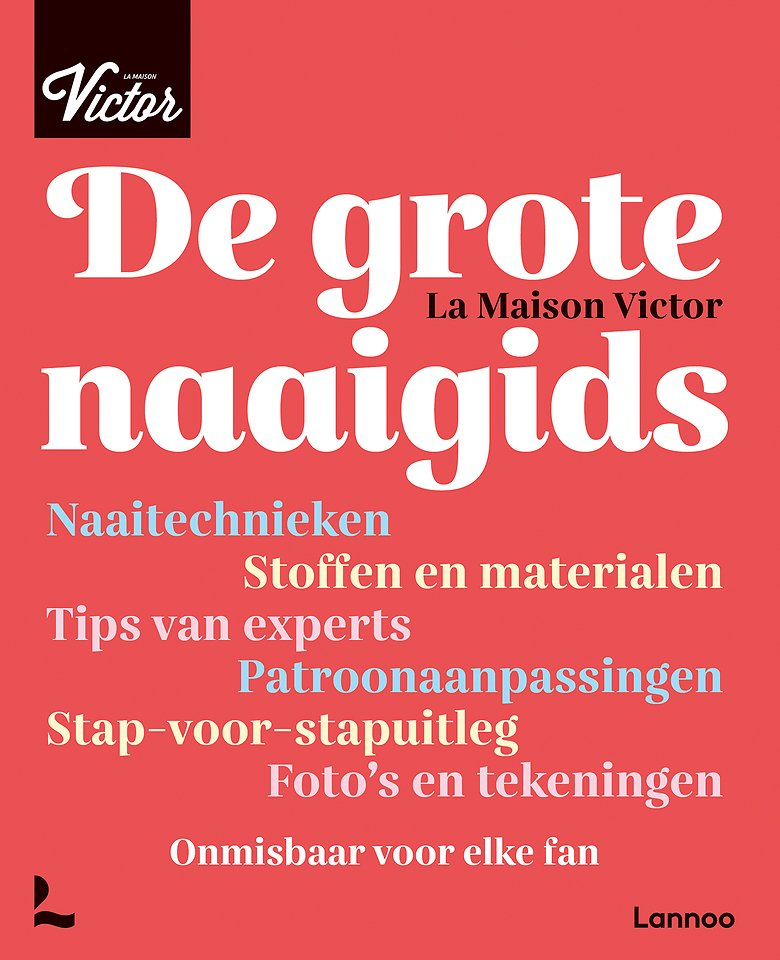 LA MAISON
Victor

De grote

La Maison Victor

naaigids

Naaitechnieken
Stoffen en materialen
Tips van experts
Patroonaanpassingen
Stap-voor-stapuitleg
Foto's en tekeningen

Onmisbaar voor elke fan

Lannoo